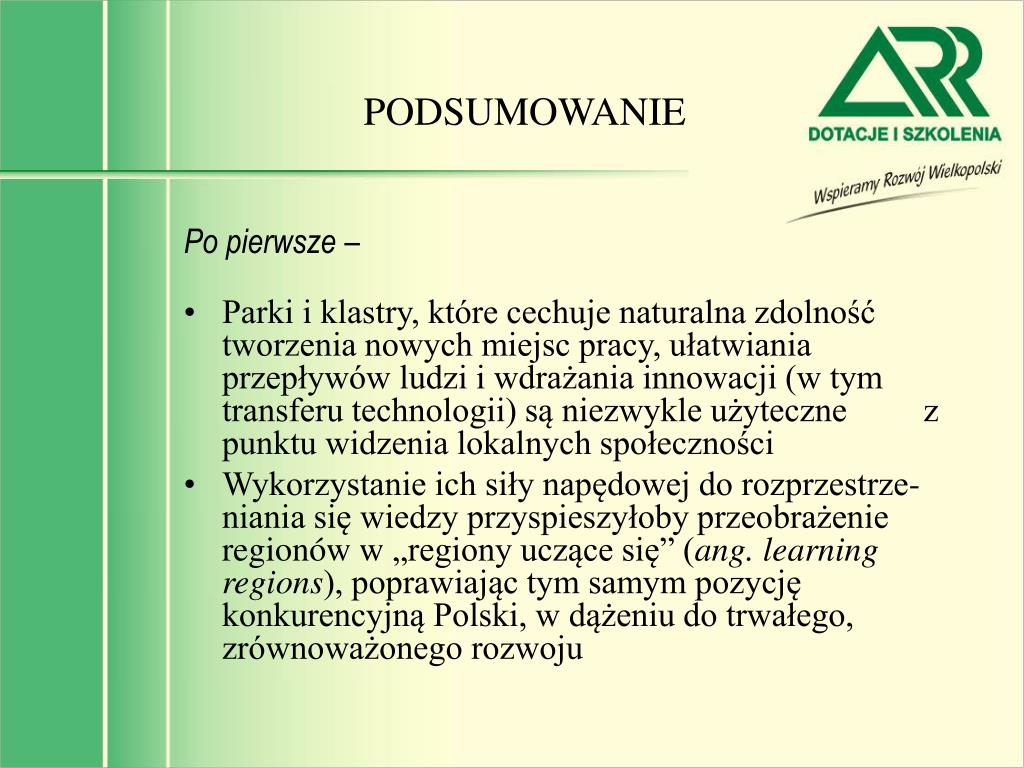 PODSUMOWANIE

ARR
DOTACJE I SZKOLENIA
Wspieramy Rozwój Wielkopolski

Po pierwsze –

• Parki i klastry, które cechuje naturalna zdolność tworzenia nowych miejsc pracy, ułatwiania przepływów ludzi i wdrażania innowacji (w tym transferu technologii) są niezwykle użyteczne z punktu widzenia lokalnych społeczności
• Wykorzystanie ich siły napędowej do rozprzestrzeniania się wiedzy przyspieszyłoby przeobrażenie regionów w „regiony uczące się” (ang. learning regions), poprawiając tym samym pozycję konkurencyjną Polski, w dążeniu do trwałego, zrównoważonego rozwoju